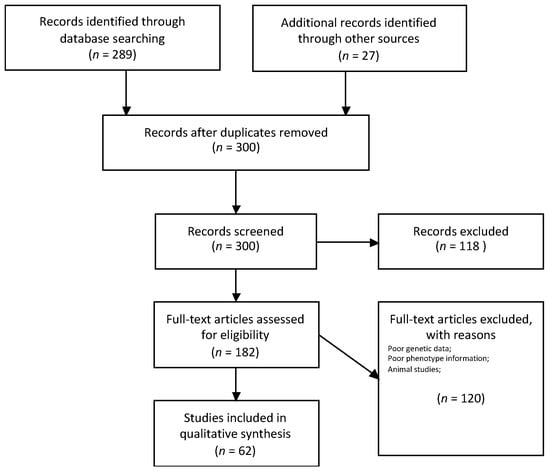 Records identified through database searching
($n$ = 289)

Additional records identified through other sources
($n$ = 27)

Records after duplicates removed
($n$ = 300)

Records screened
($n$ = 300)

Records excluded
($n$ = 118 )

Full-text articles assessed for eligibility
($n$ = 182)

Full-text articles excluded, with reasons
Poor genetic data;
Poor phenotype information;
Animal studies;

($n$ = 120)

Studies included in qualitative synthesis
($n$ = 62)